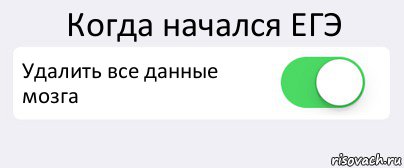 Когда начался ЕГЭ

Удалить все данные мозга

risovach.ru